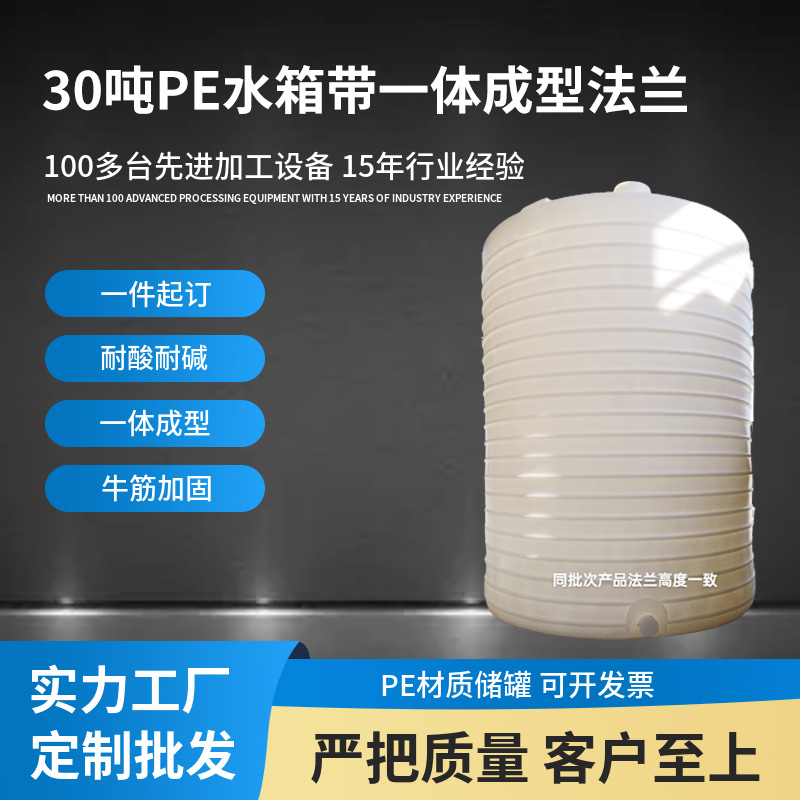 30吨PE水箱带一体成型法兰

100多台先进加工设备 15年行业经验

MORE THAN 100 ADVANCED PROCESSING EQUIPMENT WITH 15 YEARS OF INDUSTRY EXPERIENCE

一件起订

耐酸耐碱

一体成型

牛筋加固

同批次产品法兰高度一致

实力工厂
定制批发

PE材质储罐 可开发票

严把质量 客户至上